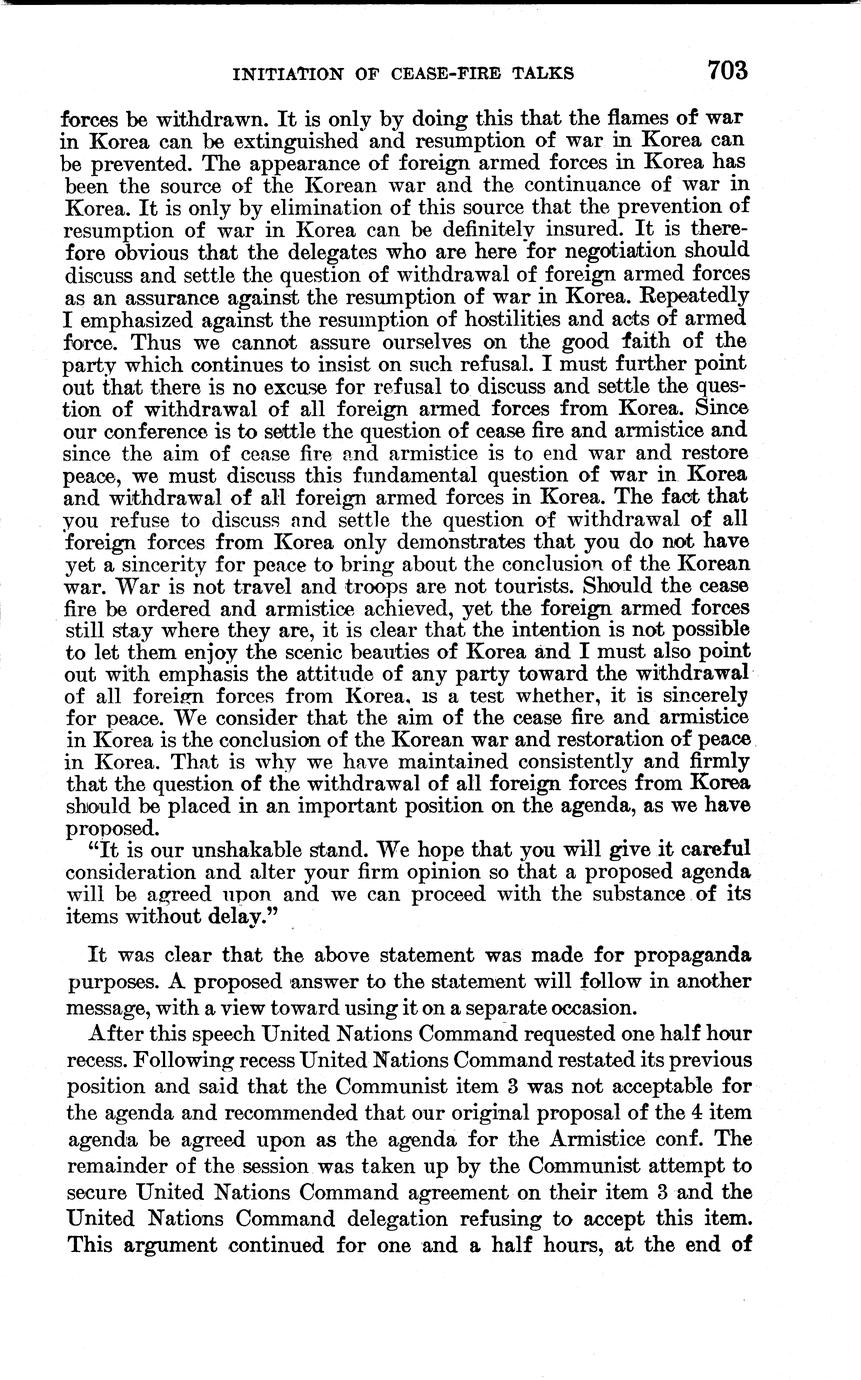 INITIATION OF CEASE-FIRE TALKS 703

forces be withdrawn. It is only by doing this that the flames of war in Korea can be extinguished and resumption of war in Korea can be prevented. The appearance of foreign armed forces in Korea has been the source of the Korean war and the continuance of war in Korea. It is only by elimination of this source that the prevention of resumption of war in Korea can be definitely insured. It is therefore obvious that the delegates who are here for negotiation should discuss and settle the question of withdrawal of foreign armed forces as an assurance against the resumption of war in Korea. Repeatedly I emphasized against the resumption of hostilities and acts of armed force. Thus we cannot assure ourselves on the good faith of the party which continues to insist on such refusal. I must further point out that there is no excuse for refusal to discuss and settle the question of withdrawal of all foreign armed forces from Korea. Since our conference is to settle the question of cease fire and armistice and since the aim of cease fire and armistice is to end war and restore peace, we must discuss this fundamental question of war in Korea and withdrawal of all foreign armed forces in Korea. The fact that you refuse to discuss and settle the question of withdrawal of all foreign forces from Korea only demonstrates that you do not have yet a sincerity for peace to bring about the conclusion of the Korean war. War is not travel and troops are not tourists. Should the cease fire be ordered and armistice achieved, yet the foreign armed forces still stay where they are, it is clear that the intention is not possible to let them enjoy the scenic beauties of Korea and I must also point out with emphasis the attitude of any party toward the withdrawal of all foreign forces from Korea, is a test whether, it is sincerely for peace. We consider that the aim of the cease fire and armistice in Korea is the conclusion of the Korean war and restoration of peace in Korea. That is why we have maintained consistently and firmly that the question of the withdrawal of all foreign forces from Korea should be placed in an important position on the agenda, as we have proposed.

"It is our unshakable stand. We hope that you will give it careful consideration and alter your firm opinion so that a proposed agenda will be agreed upon and we can proceed with the substance of its items without delay."

It was clear that the above statement was made for propaganda purposes. A proposed answer to the statement will follow in another message, with a view toward using it on a separate occasion.

After this speech United Nations Command requested one half hour recess. Following recess United Nations Command restated its previous position and said that the Communist item 3 was not acceptable for the agenda and recommended that our original proposal of the 4 item agenda be agreed upon as the agenda for the Armistice conf. The remainder of the session was taken up by the Communist attempt to secure United Nations Command agreement on their item 3 and the United Nations Command delegation refusing to accept this item. This argument continued for one and a half hours, at the end of